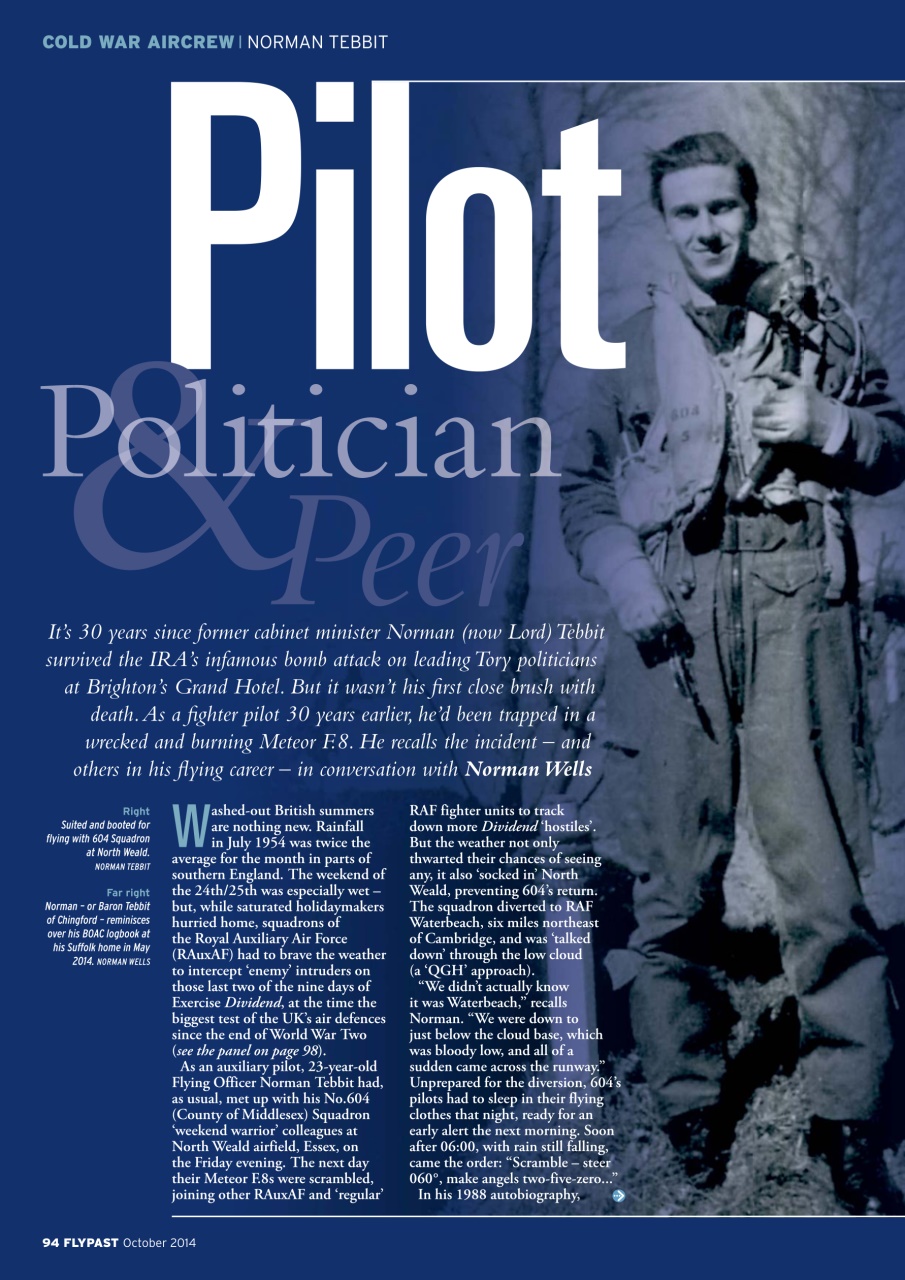 COLD WAR AIRCREW | NORMAN TEBBIT

Pilot Politician & Peer

It's 30 years since former cabinet minister Norman (now Lord) Tebbit survived the IRA's infamous bomb attack on leading Tory politicians at Brighton's Grand Hotel. But it wasn't his first close brush with death. As a fighter pilot 30 years earlier, he'd been trapped in a wrecked and burning Meteor F.8. He recalls the incident – and others in his flying career – in conversation with Norman Wells

Right
Suited and booted for flying with 604 Squadron at North Weald. NORMAN TEBBIT

Far right
Norman – or Baron Tebbit of Chingford – reminisces over his BOAC logbook at his Suffolk home in May 2014. NORMAN WELLS

Washed-out British summers are nothing new. Rainfall in July 1954 was twice the average for the month in parts of southern England. The weekend of the 24th/25th was especially wet – but, while saturated holidaymakers hurried home, squadrons of the Royal Auxiliary Air Force (RAuxAF) had to brave the weather to intercept 'enemy' intruders on those last two of the nine days of Exercise Dividend, at the time the biggest test of the UK's air defences since the end of World War Two (see the panel on page 98).

As an auxiliary pilot, 23-year-old Flying Officer Norman Tebbit had, as usual, met up with his No.604 (County of Middlesex) Squadron 'weekend warrior' colleagues at North Weald airfield, Essex, on the Friday evening. The next day their Meteor F.8s were scrambled, joining other RAuxAF and 'regular' RAF fighter units to track down more Dividend 'hostiles'. But the weather not only thwarted their chances of seeing any, it also 'socked in' North Weald, preventing 604's return. The squadron diverted to RAF Waterbeach, six miles northeast of Cambridge, and was 'talked down' through the low cloud (a 'QGH' approach).

"We didn't actually know it was Waterbeach," recalls Norman. "We were down to just below the cloud base, which was bloody low, and all of a sudden came across the runway." Unprepared for the diversion, 604's pilots had to sleep in their flying clothes that night, ready for an early alert the next morning. Soon after 06:00, with rain still falling, came the order: "Scramble – steer 060°, make angels two-five-zero..."

In his 1988 autobiography,

94 FLYPAST October 2014